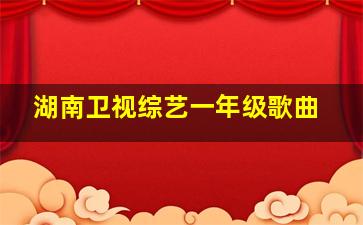 湖南卫视综艺一年级歌曲